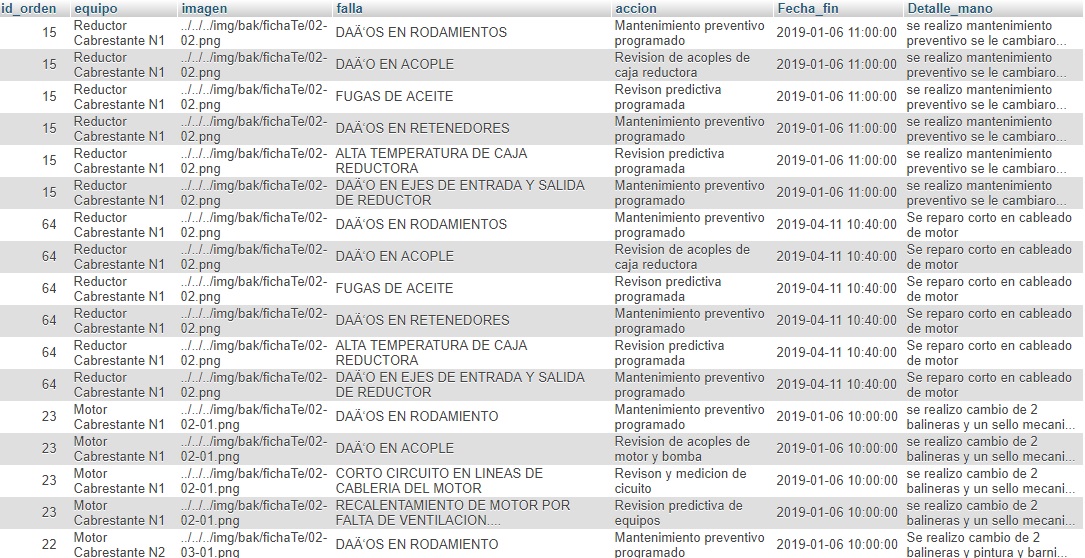 | id_orden | equipo | imagen | falla | accion | Fecha_fin | Detalle_mano |
|---|---|---|---|---|---|---|
| 15 | Reductor Cabrestante N1 | ../../../img/bak/fichaTe/02-02.png | DAÃ'OS EN RODAMIENTOS | Mantenimiento preventivo programado | 2019-01-06 11:00:00 | se realizo mantenimiento preventivo se le cambiaro... |
| 15 | Reductor Cabrestante N1 | ../../../img/bak/fichaTe/02-02.png | DAÃ'O EN ACOPLE | Revision de acoples de caja reductora | 2019-01-06 11:00:00 | se realizo mantenimiento preventivo se le cambiaro... |
| 15 | Reductor Cabrestante N1 | ../../../img/bak/fichaTe/02-02.png | FUGAS DE ACEITE | Revison predictiva programada | 2019-01-06 11:00:00 | se realizo mantenimiento preventivo se le cambiaro... |
| 15 | Reductor Cabrestante N1 | ../../../img/bak/fichaTe/02-02.png | DAÃ'OS EN RETENEDORES | Mantenimiento preventivo programado | 2019-01-06 11:00:00 | se realizo mantenimiento preventivo se le cambiaro... |
| 15 | Reductor Cabrestante N1 | ../../../img/bak/fichaTe/02-02.png | ALTA TEMPERATURA DE CAJA REDUCTORA | Revision predictiva programada | 2019-01-06 11:00:00 | se realizo mantenimiento preventivo se le cambiaro... |
| 15 | Reductor Cabrestante N1 | ../../../img/bak/fichaTe/02-02.png | DAÃ'O EN EJES DE ENTRADA Y SALIDA DE REDUCTOR | Mantenimiento preventivo programado | 2019-01-06 11:00:00 | se realizo mantenimiento preventivo se le cambiaro... |
| 64 | Reductor Cabrestante N1 | ../../../img/bak/fichaTe/02-02.png | DAÃ'OS EN RODAMIENTOS | Mantenimiento preventivo programado | 2019-04-11 10:40:00 | Se reparo corto en cableado de motor |
| 64 | Reductor Cabrestante N1 | ../../../img/bak/fichaTe/02-02.png | DAÃ'O EN ACOPLE | Revision de acoples de caja reductora | 2019-04-11 10:40:00 | Se reparo corto en cableado de motor |
| 64 | Reductor Cabrestante N1 | ../../../img/bak/fichaTe/02-02.png | FUGAS DE ACEITE | Revison predictiva programada | 2019-04-11 10:40:00 | Se reparo corto en cableado de motor |
| 64 | Reductor Cabrestante N1 | ../../../img/bak/fichaTe/02-02.png | DAÃ'OS EN RETENEDORES | Mantenimiento preventivo programado | 2019-04-11 10:40:00 | Se reparo corto en cableado de motor |
| 64 | Reductor Cabrestante N1 | ../../../img/bak/fichaTe/02-02.png | ALTA TEMPERATURA DE CAJA REDUCTORA | Revision predictiva programada | 2019-04-11 10:40:00 | Se reparo corto en cableado de motor |
| 64 | Reductor Cabrestante N1 | ../../../img/bak/fichaTe/02-02.png | DAÃ'O EN EJES DE ENTRADA Y SALIDA DE REDUCTOR | Mantenimiento preventivo programado | 2019-04-11 10:40:00 | Se reparo corto en cableado de motor |
| 23 | Motor Cabrestante N1 | ../../../img/bak/fichaTe/02-02-01.png | DAÃ'OS EN RODAMIENTO | Mantenimiento preventivo programado | 2019-01-06 10:00:00 | se realizo cambio de 2 balineras y un sello mecani... |
| 23 | Motor Cabrestante N1 | ../../../img/bak/fichaTe/02-02-01.png | DAÃ'O EN ACOPLE | Revision de acoples de motor y bomba | 2019-01-06 10:00:00 | se realizo cambio de 2 balineras y un sello mecani... |
| 23 | Motor Cabrestante N1 | ../../../img/bak/fichaTe/02-02-01.png | CORTO CIRCUITO EN LINEAS DE CABLERIA DEL MOTOR | Revison y medicion de cicuito | 2019-01-06 10:00:00 | se realizo cambio de 2 balineras y un sello mecani... |
| 23 | Motor Cabrestante N1 | ../../../img/bak/fichaTe/02-02-01.png | RECALENTAMIENTO DE MOTOR POR FALTA DE VENTILACION.... | Revision predictiva de equipos | 2019-01-06 10:00:00 | se realizo cambio de 2 balineras y un sello mecani... |
| 22 | Motor Cabrestante N2 | ../../../img/bak/fichaTe/02-03-01.png | DAÃ'OS EN RODAMIENTO | Mantenimiento preventivo programado | 2019-01-06 10:00:00 | Se realizo cambio de 2 balineras y pintura y barni... |